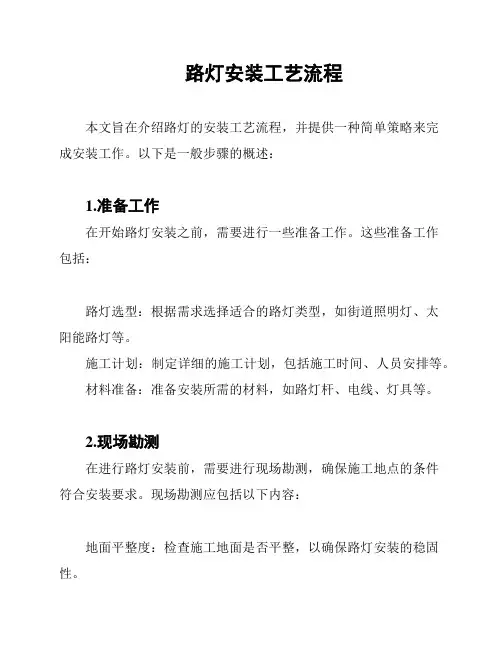 路灯安装工艺流程

本文旨在介绍路灯的安装工艺流程，并提供一种简单策略来完成安装工作。以下是一般步骤的概述：

1.准备工作

在开始路灯安装之前，需要进行一些准备工作。这些准备工作包括：

路灯选型：根据需求选择适合的路灯类型，如街道照明灯、太阳能路灯等。

施工计划：制定详细的施工计划，包括施工时间、人员安排等。

材料准备：准备安装所需的材料，如路灯杆、电线、灯具等。

2.现场勘测

在进行路灯安装前，需要进行现场勘测，确保施工地点的条件符合安装要求。现场勘测应包括以下内容：

地面平整度：检查施工地面是否平整，以确保路灯安装的稳固性。